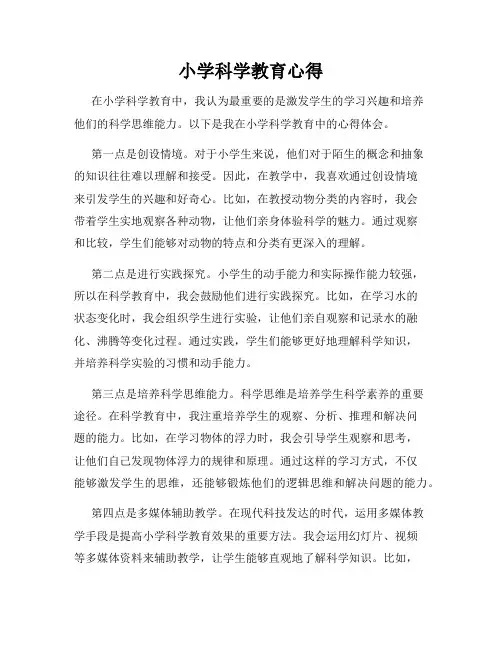 小学科学教育心得

在小学科学教育中，我认为最重要的是激发学生的学习兴趣和培养他们的科学思维能力。以下是我在小学科学教育中的心得体会。

第一点是创设情境。对于小学生来说，他们对于陌生的概念和抽象的知识往往难以理解和接受。因此，在教学中，我喜欢通过创设情境来引发学生的兴趣和好奇心。比如，在教授动物分类的内容时，我会带着学生实地观察各种动物，让他们亲身体验科学的魅力。通过观察和比较，学生们能够对动物的特点和分类有更深入的理解。

第二点是进行实践探究。小学生的动手能力和实际操作能力较强，所以在科学教育中，我会鼓励他们进行实践探究。比如，在学习水的状态变化时，我会组织学生进行实验，让他们亲自观察和记录水的融化、沸腾等变化过程。通过实践，学生们能够更好地理解科学知识，并培养科学实验的习惯和动手能力。

第三点是培养科学思维能力。科学思维是培养学生科学素养的重要途径。在科学教育中，我注重培养学生的观察、分析、推理和解决问题的能力。比如，在学习物体的浮力时，我会引导学生观察和思考，让他们自己发现物体浮力的规律和原理。通过这样的学习方式，不仅能够激发学生的思维，还能够锻炼他们的逻辑思维和解决问题的能力。

第四点是多媒体辅助教学。在现代科技发达的时代，运用多媒体教学手段是提高小学科学教育效果的重要方法。我会运用幻灯片、视频等多媒体资料来辅助教学，让学生能够直观地了解科学知识。比如，